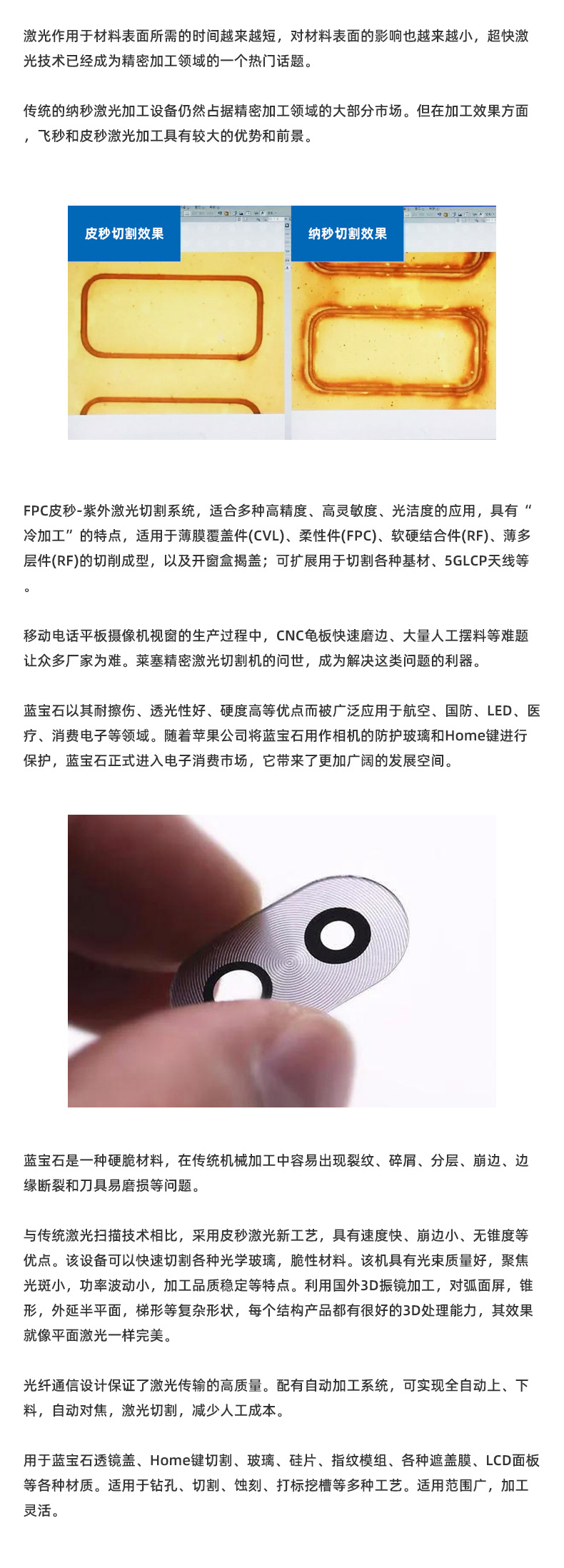 激光作用于材料表面所需的时间越来越短，对材料表面的影响也越来越小，超快激光技术已经成为精密加工领域的一个热门话题。

传统的纳秒激光加工设备仍然占据精密加工领域的大部分市场。但在加工效果方面，飞秒和皮秒激光加工具有较大的优势和前景。

皮秒切割效果

纳秒切割效果

FPC皮秒-紫外激光切割系统，适合多种高精度、高灵敏度、光洁度的应用，具有“冷加工”的特点，适用于薄膜覆盖件(CVL)、柔性件(FPC)、软硬结合件(RF)、薄多层件(RF)的切削成型，以及开窗盒揭盖；可扩展用于切割各种基材、5GLCP天线等。

移动电话平板摄像机视窗的生产过程中，CNC龟板快速磨边、大量人工摆料等难题让众多厂家为难。莱塞精密激光切割机的问世，成为解决这类问题的利器。

蓝宝石以其耐擦伤、透光性好、硬度高等优点而被广泛应用于航空、国防、LED、医疗、消费电子等领域。随着苹果公司将蓝宝石用作相机的防护玻璃和Home键进行保护，蓝宝石正式进入电子消费市场，它带来了更加广阔的发展空间。

蓝宝石是一种硬脆材料，在传统机械加工中容易出现裂纹、碎屑、分层、崩边、边缘断裂和刀具易磨损等问题。

与传统激光扫描技术相比，采用皮秒激光新工艺，具有速度快、崩边小、无锥度等优点。该设备可以快速切割各种光学玻璃，脆性材料。该机具有光束质量好，聚焦光斑小，功率波动小，加工品质稳定等特点。利用国外3D振镜加工，对弧面屏，锥形，外延半平面，梯形等复杂形状，每个结构产品都有很好的3D处理能力，其效果就像平面激光一样完美。

光纤通信设计保证了激光传输的高质量。配有自动加工系统，可实现全自动上、下料，自动对焦，激光切割，减少人工成本。

用于蓝宝石透镜盖、Home键切割、玻璃、硅片、指纹模组、各种遮盖膜、LCD面板等各种材质。适用于钻孔、切割、蚀刻、打标挖槽等多种工艺。适用范围广，加工灵活。